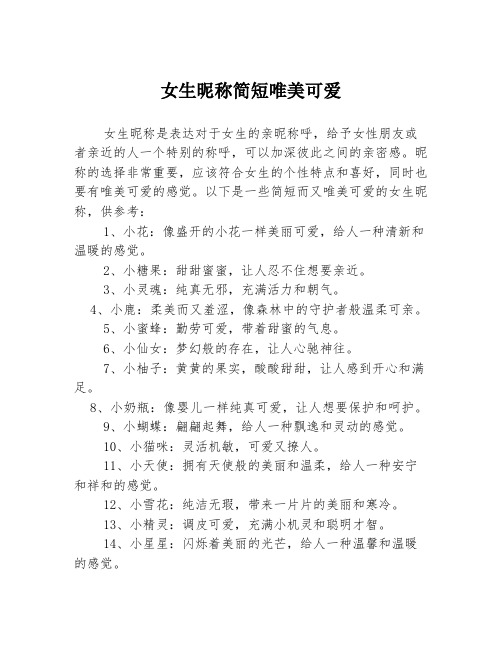 女生昵称简短唯美可爱

女生昵称是表达对于女生的亲昵称呼，给予女性朋友或者亲近的人一个特别的称呼，可以加深彼此之间的亲密感。昵称的选择非常重要，应该符合女生的个性特点和喜好，同时也要有唯美可爱的感觉。以下是一些简短而又唯美可爱的女生昵称，供参考：

1、小花：像盛开的小花一样美丽可爱，给人一种清新和温暖的感觉。

2、小糖果：甜甜蜜蜜，让人忍不住想要亲近。

3、小灵魂：纯真无邪，充满活力和朝气。

4、小鹿：柔美而又羞涩，像森林中的守护者般温柔可亲。

5、小蜜蜂：勤劳可爱，带着甜蜜的气息。

6、小仙女：梦幻般的存在，让人心驰神往。

7、小柚子：黄黄的果实，酸酸甜甜，让人感到开心和满足。

8、小奶瓶：像婴儿一样纯真可爱，让人想要保护和呵护。

9、小蝴蝶：翩翩起舞，给人一种飘逸和灵动的感觉。

10、小猫咪：灵活机敏，可爱又撩人。

11、小天使：拥有天使般的美丽和温柔，给人一种安宁和祥和的感觉。

12、小雪花：纯洁无瑕，带来一片片的美丽和寒冷。

13、小精灵：调皮可爱，充满小机灵和聪明才智。

14、小星星：闪烁着美丽的光芒，给人一种温馨和温暖的感觉。